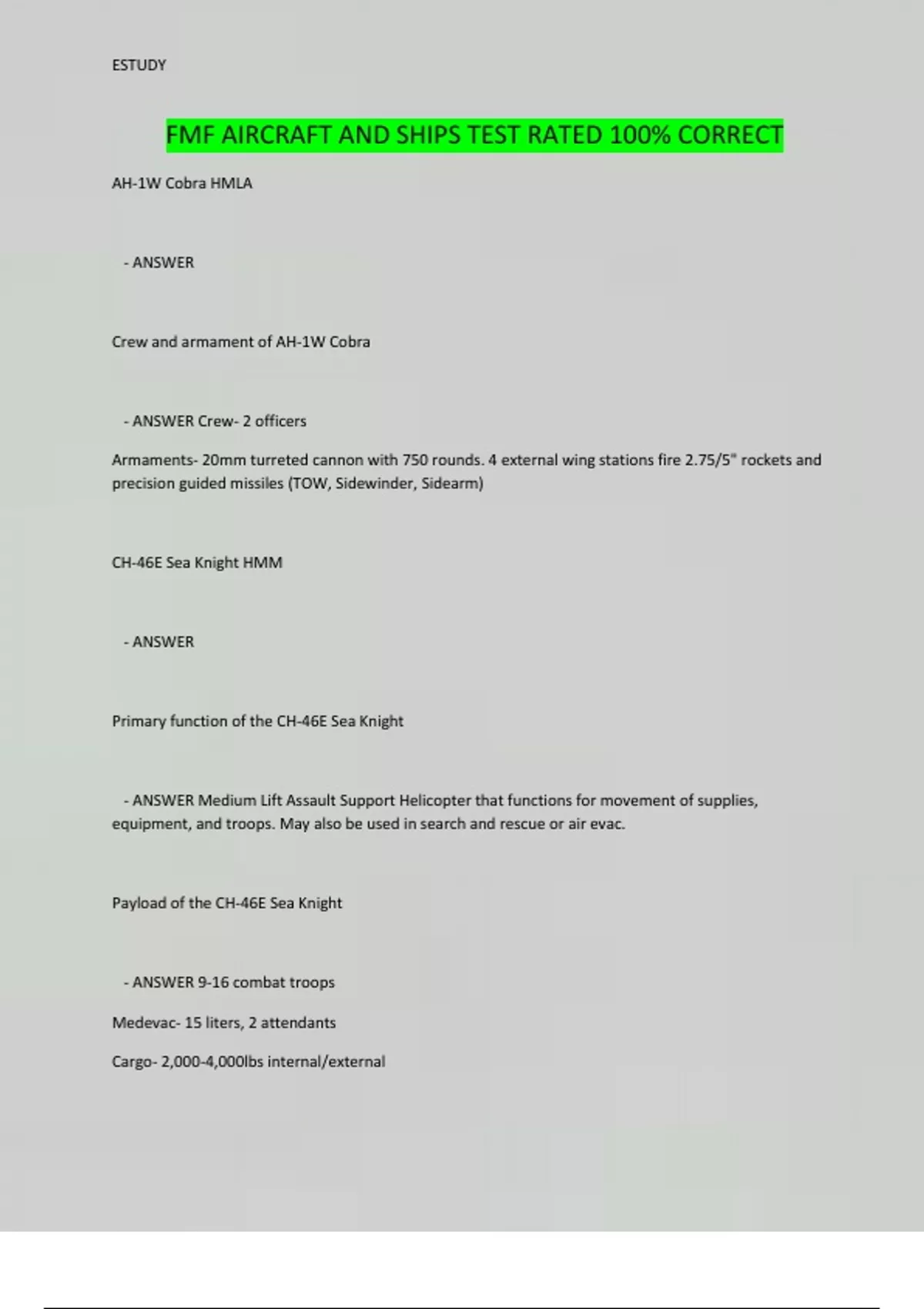 ESTUDY

FMF AIRCRAFT AND SHIPS TEST RATED 100% CORRECT

AH-1W Cobra HMLA

- ANSWER

Crew and armament of AH-1W Cobra

- ANSWER Crew- 2 officers

Armaments- 20mm turreted cannon with 750 rounds. 4 external wing stations fire 2.75/5" rockets and precision guided missiles (TOW, Sidewinder, Sidearm)

CH-46E Sea Knight HMM

- ANSWER

Primary function of the CH-46E Sea Knight

- ANSWER Medium Lift Assault Support Helicopter that functions for movement of supplies, equipment, and troops. May also be used in search and rescue or air evac.

Payload of the CH-46E Sea Knight

- ANSWER 9-16 combat troops

Medevac- 15 liters, 2 attendants

Cargo- 2,000-4,000lbs internal/external